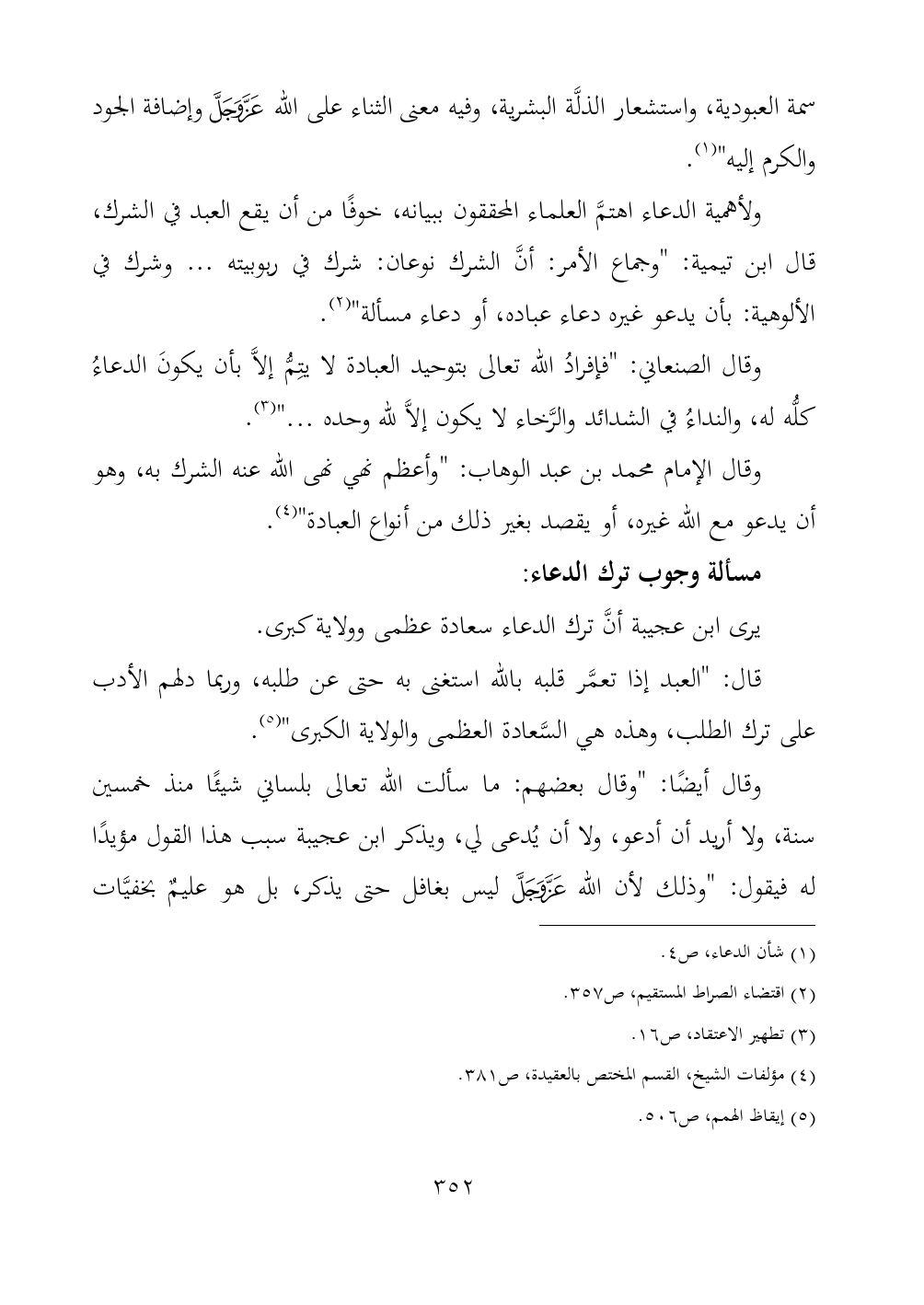 سمة العبودية، واستشعار الذلَّة البشرية، وفيه معنى الثناء على الله عَزَّوَجَلَّ وإضافة الجود والكرم إليه"(١).

ولأهمية الدعاء اهتمَّ العلماء المحققون ببيانه، خوفًا من أن يقع العبد في الشرك، قال ابن تيمية: "وجماع الأمر: أنَّ الشرك نوعان: شرك في ربوبيته ... وشرك في الألوهية: بأن يدعو غيره دعاء عباده، أو دعاء مسألة"(٢).

وقال الصنعاني: "فإفرادُ الله تعالى بتوحيد العبادة لا يتِمُّ إلاَّ بأن يكونَ الدعاءُ كلُّه له، والنداءُ في الشدائد والرَّخاء لا يكون إلاَّ لله وحده ..."(٣).

وقال الإمام محمد بن عبد الوهاب: "وأعظم نهي نهى الله عنه الشرك به، وهو أن يدعو مع الله غيره، أو يقصد بغير ذلك من أنواع العبادة"(٤).

مسألة وجوب ترك الدعاء:

يرى ابن عجيبة أنَّ ترك الدعاء سعادة عظمى وولاية كبرى.

قال: "العبد إذا تعمَّر قلبه بالله استغنى به حتى عن طلبه، وربما دلهم الأدب على ترك الطلب، وهذه هي السَّعادة العظمى والولاية الكبرى"(٥).

وقال أيضًا: "وقال بعضهم: ما سألت الله تعالى بلساني شيئًا منذ خمسين سنة، ولا أريد أن أدعو، ولا أن يُدعى لي، ويذكر ابن عجيبة سبب هذا القول مؤيدًا له فيقول: "وذلك لأن الله عَزَّوَجَلَّ ليس بغافل حتى يذكر، بل هو عليمٌ بخفيَّات

(١) شأن الدعاء، ص٤.
(٢) اقتضاء الصراط المستقيم، ص٣٥٧.
(٣) تطهير الاعتقاد، ص١٦.
(٤) مؤلفات الشيخ، القسم المختص بالعقيدة، ص٣٨١.
(٥) إيقاظ الهمم، ص٥٠٦.

٣٥٢